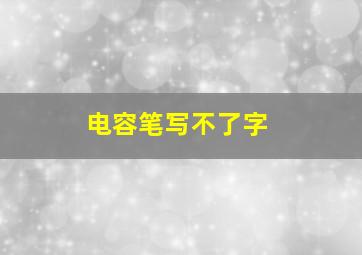 电容笔写不了字